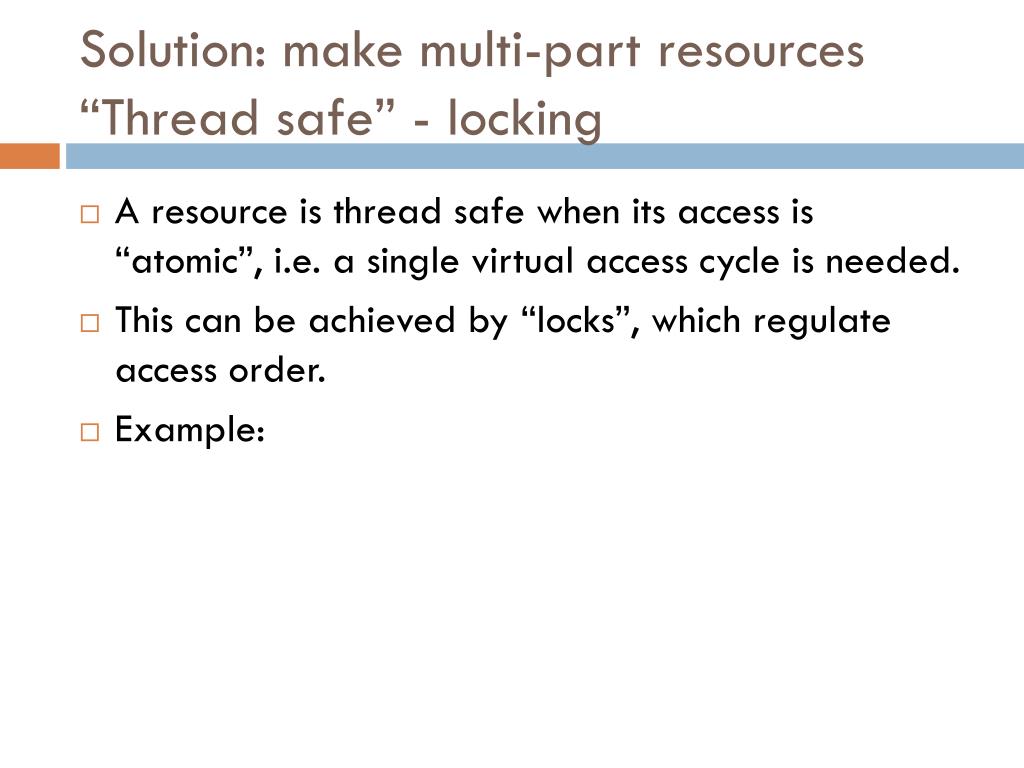 Solution: make multi-part resources “Thread safe” - locking

□ A resource is thread safe when its access is “atomic”, i.e. a single virtual access cycle is needed.

□ This can be achieved by “locks”, which regulate access order.

□ Example: